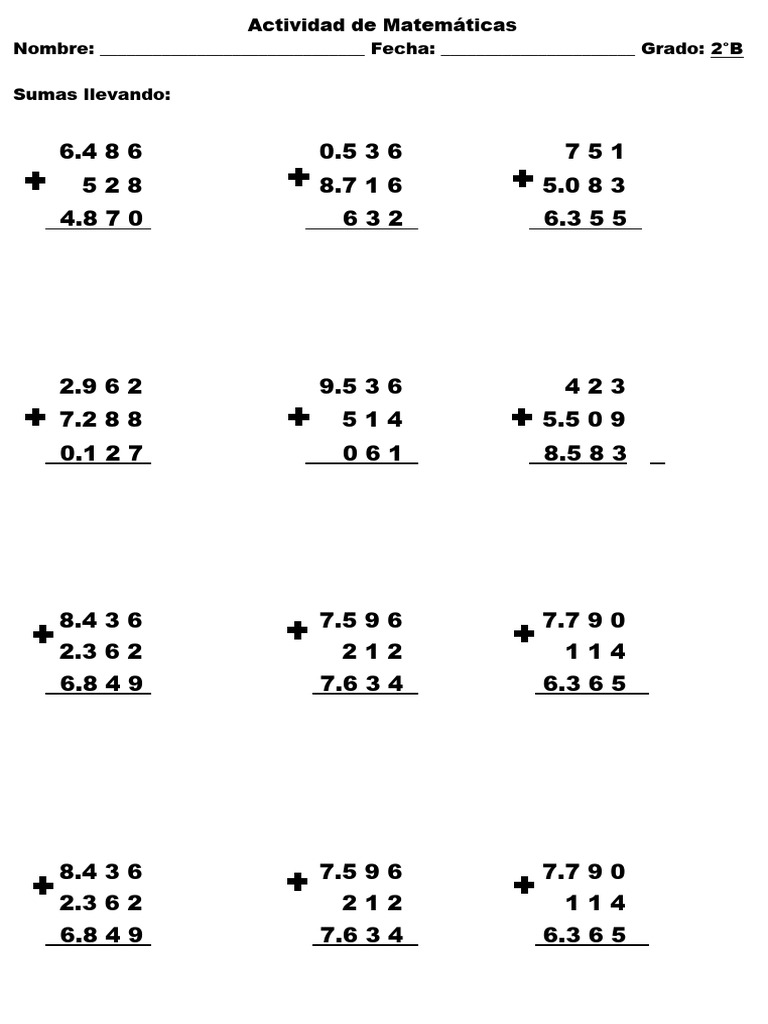 Actividad de Matemáticas

Nombre: ______________________________ Fecha: ______________________ Grado: 2°B

Sumas llevando:

6.4 8 6
+ 5 2 8
4.8 7 0

0.5 3 6
+ 8.7 1 6
6 3 2

7 5 1
+ 5.0 8 3
6.3 5 5

2.9 6 2
+ 7.2 8 8
0.1 2 7

9.5 3 6
+ 5 1 4
0 6 1

4 2 3
+ 5.5 0 9
8.5 8 3

+ 8.4 3 6
2.3 6 2
6.8 4 9

+ 7.5 9 6
2 1 2
7.6 3 4

+ 7.7 9 0
1 1 4
6.3 6 5

+ 8.4 3 6
2.3 6 2
6.8 4 9

+ 7.5 9 6
2 1 2
7.6 3 4

+ 7.7 9 0
1 1 4
6.3 6 5